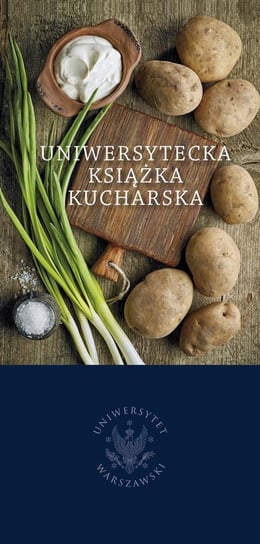 UNIWERSYTECKA KSIĄŻKA KUCHARSKA

UNIWERSYTET WARSZAWSKI